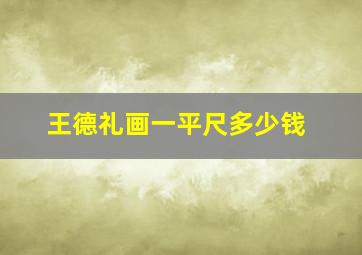 王德礼画一平尺多少钱